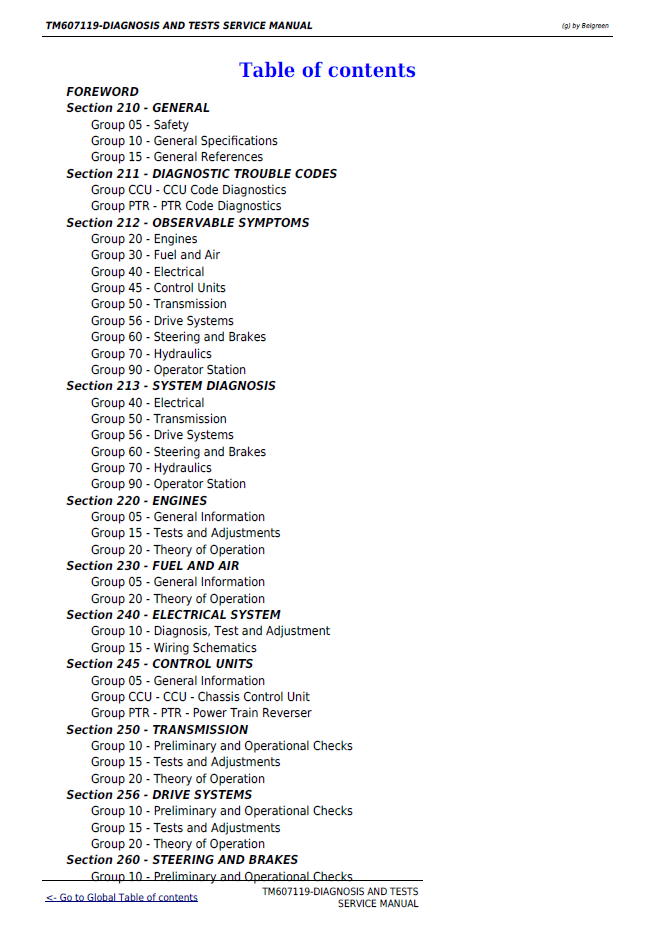 TM607119-DIAGNOSIS AND TESTS SERVICE MANUAL
(g) by Belgreen

Table of contents

FOREWORD
Section 210 - GENERAL
Group 05 - Safety
Group 10 - General Specifications
Group 15 - General References
Section 211 - DIAGNOSTIC TROUBLE CODES
Group CCU - CCU Code Diagnostics
Group PTR - PTR Code Diagnostics
Section 212 - OBSERVABLE SYMPTOMS
Group 20 - Engines
Group 30 - Fuel and Air
Group 40 - Electrical
Group 45 - Control Units
Group 50 - Transmission
Group 56 - Drive Systems
Group 60 - Steering and Brakes
Group 70 - Hydraulics
Group 90 - Operator Station
Section 213 - SYSTEM DIAGNOSIS
Group 40 - Electrical
Group 50 - Transmission
Group 56 - Drive Systems
Group 60 - Steering and Brakes
Group 70 - Hydraulics
Group 90 - Operator Station
Section 220 - ENGINES
Group 05 - General Information
Group 15 - Tests and Adjustments
Group 20 - Theory of Operation
Section 230 - FUEL AND AIR
Group 05 - General Information
Group 20 - Theory of Operation
Section 240 - ELECTRICAL SYSTEM
Group 10 - Diagnosis, Test and Adjustment
Group 15 - Wiring Schematics
Section 245 - CONTROL UNITS
Group 05 - General Information
Group CCU - CCU - Chassis Control Unit
Group PTR - PTR - Power Train Reverser
Section 250 - TRANSMISSION
Group 10 - Preliminary and Operational Checks
Group 15 - Tests and Adjustments
Group 20 - Theory of Operation
Section 256 - DRIVE SYSTEMS
Group 10 - Preliminary and Operational Checks
Group 15 - Tests and Adjustments
Group 20 - Theory of Operation
Section 260 - STEERING AND BRAKES
Group 10 - Preliminary and Operational Checks

<- Go to Global Table of contents
TM607119-DIAGNOSIS AND TESTS SERVICE MANUAL